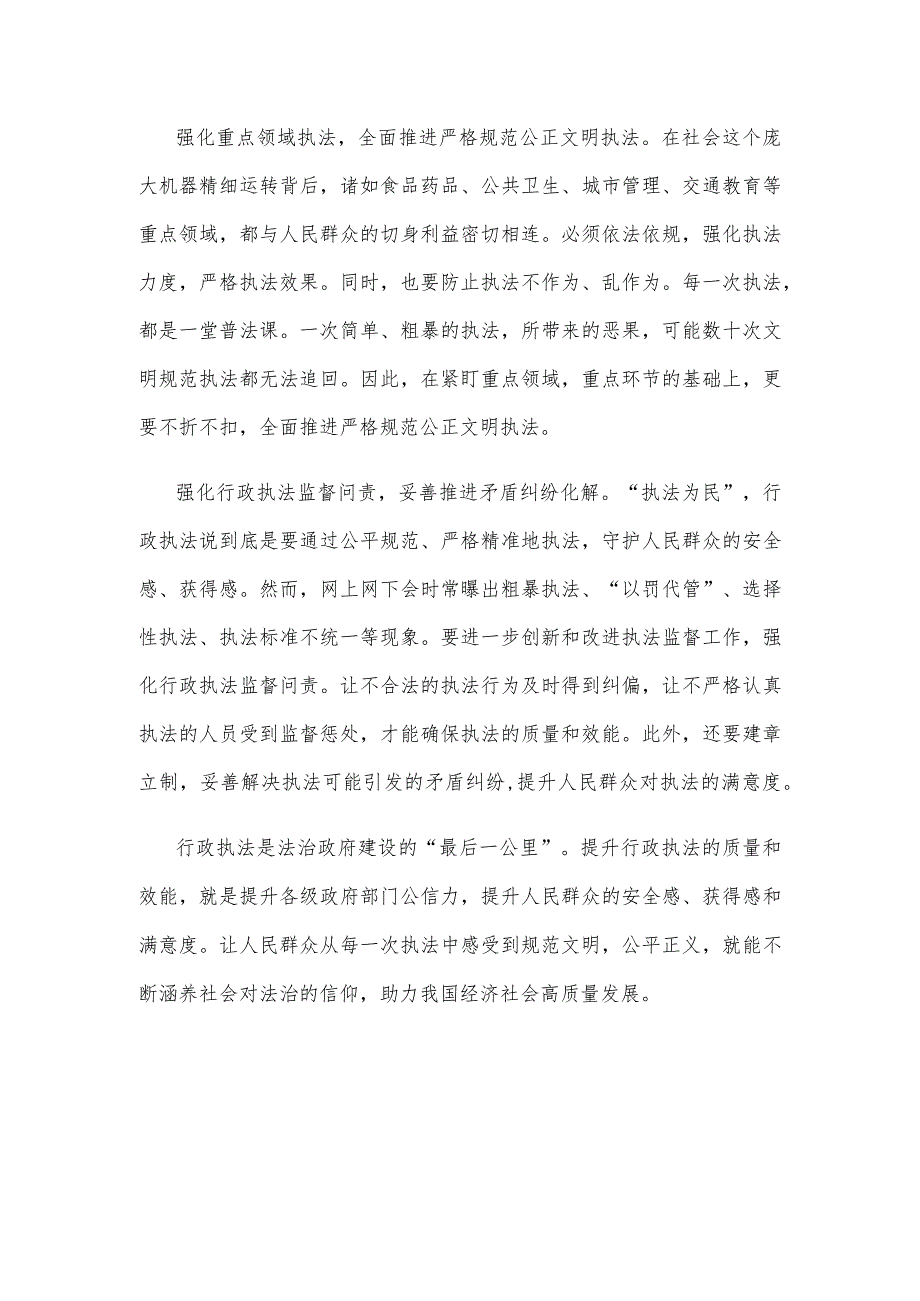 强化重点领域执法，全面推进严格规范公正文明执法。在社会这个庞大机器精细运转背后，诸如食品药品、公共卫生、城市管理、交通教育等重点领域，都与人民群众的切身利益密切相连。必须依法依规，强化执法力度，严格执法效果。同时，也要防止执法不作为、乱作为。每一次执法，都是一堂普法课。一次简单、粗暴的执法，所带来的恶果，可能数十次文明规范执法都无法追回。因此，在紧盯重点领域，重点环节的基础上，更要不折不扣，全面推进严格规范公正文明执法。

强化行政执法监督问责，妥善推进矛盾纠纷化解。“执法为民”，行政执法说到底是要通过公平规范、严格精准地执法，守护人民群众的安全感、获得感。然而，网上网下会时常曝出粗暴执法、“以罚代管”、选择性执法、执法标准不统一等现象。要进一步创新和改进执法监督工作，强化行政执法监督问责。让不合法的执法行为及时得到纠偏，让不严格认真执法的人员受到监督惩处，才能确保执法的质量和效能。此外，还要建章立制，妥善解决执法可能引发的矛盾纠纷,提升人民群众对执法的满意度。

行政执法是法治政府建设的“最后一公里”。提升行政执法的质量和效能，就是提升各级政府部门公信力，提升人民群众的安全感、获得感和满意度。让人民群众从每一次执法中感受到规范文明，公平正义，就能不断涵养社会对法治的信仰，助力我国经济社会高质量发展。